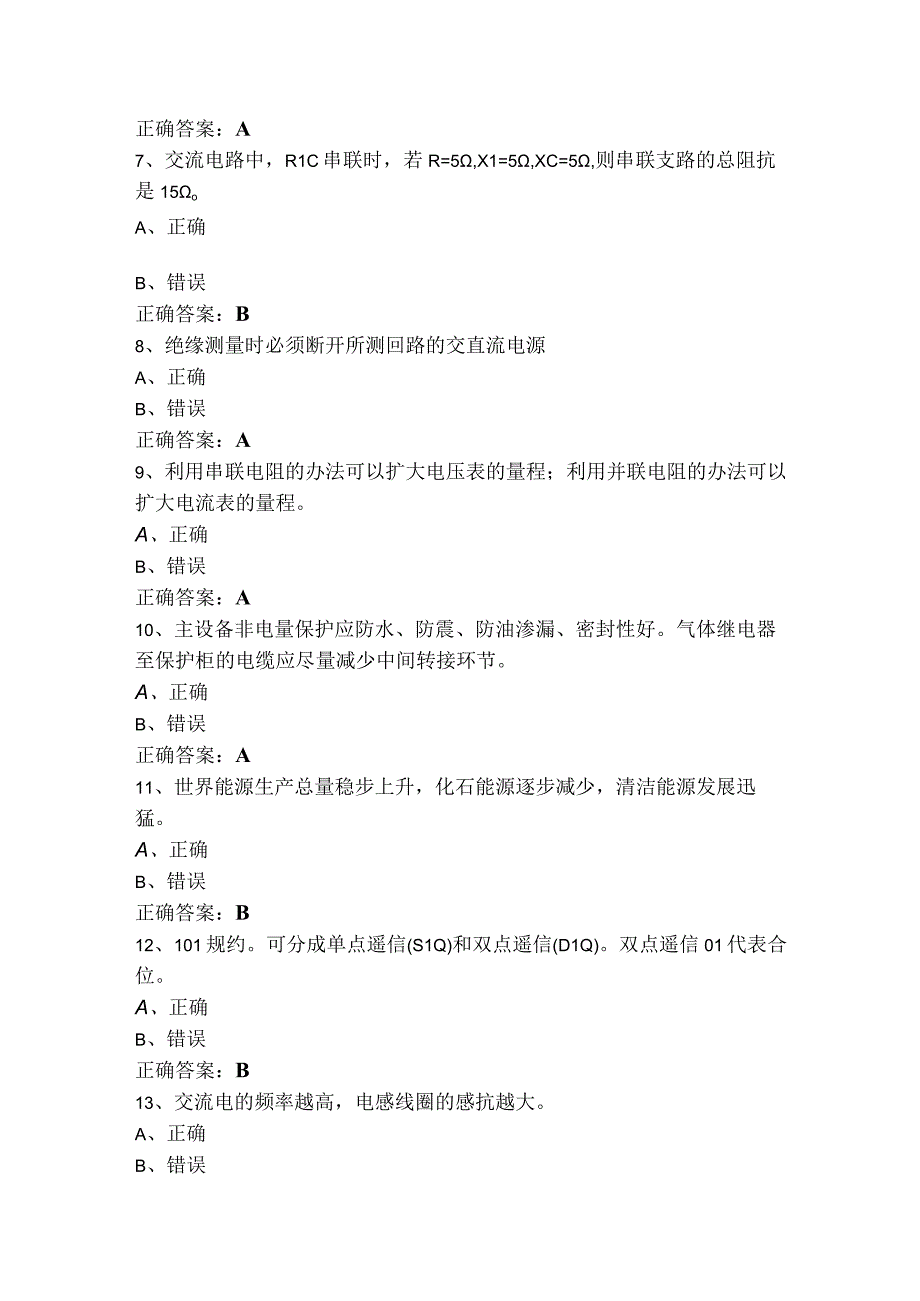 正确答案：A
7、交流电路中，R1C串联时，若R=5Ω,X1=5Ω,XC=5Ω,则串联支路的总阻抗是15Ω。
A、正确

B、错误
正确答案：B
8、绝缘测量时必须断开所测回路的交直流电源
A、正确
B、错误
正确答案：A
9、利用串联电阻的办法可以扩大电压表的量程；利用并联电阻的办法可以扩大电流表的量程。
A、正确
B、错误
正确答案：A
10、主设备非电量保护应防水、防震、防油渗漏、密封性好。气体继电器至保护柜的电缆应尽量减少中间转接环节。
A、正确
B、错误
正确答案：A
11、世界能源生产总量稳步上升，化石能源逐步减少，清洁能源发展迅猛。
A、正确
B、错误
正确答案：B
12、101规约。可分成单点遥信(S1Q)和双点遥信(D1Q)。双点遥信01代表合位。
A、正确
B、错误
正确答案：B
13、交流电的频率越高，电感线圈的感抗越大。
A、正确
B、错误